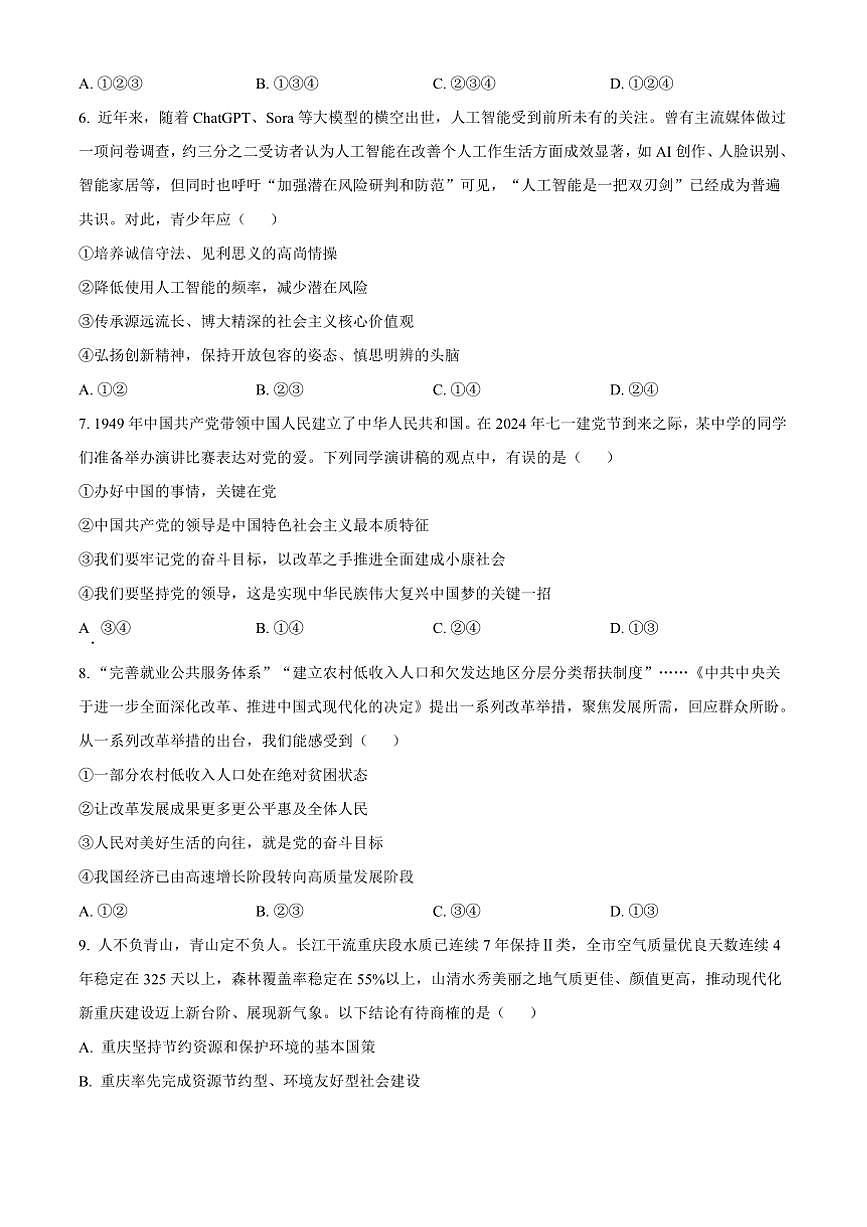 A. ①②③　　B. ①③④　　C. ②③④　　D. ①②④

6. 近年来，随着 ChatGPT、Sora 等大模型的横空出世，人工智能受到前所未有的关注。曾有主流媒体做过一项问卷调查，约三分之二受访者认为人工智能在改善个人工作生活方面成效显著，如 AI 创作、人脸识别、智能家居等，但同时也呼吁“加强潜在风险研判和防范”可见，“人工智能是一把双刃剑”已经成为普遍共识。对此，青少年应（　　）

①培养诚信守法、见利思义的高尚情操

②降低使用人工智能的频率，减少潜在风险

③传承源远流长、博大精深的社会主义核心价值观

④弘扬创新精神，保持开放包容的姿态、慎思明辨的头脑

A. ①②　　B. ②③　　C. ①④　　D. ②④

7. 1949 年中国共产党带领中国人民建立了中华人民共和国。在 2024 年七一建党节到来之际，某中学的同学们准备举办演讲比赛表达对党的爱。下列同学演讲稿的观点中，有误的是（　　）

①办好中国的事情，关键在党

②中国共产党的领导是中国特色社会主义最本质特征

③我们要牢记党的奋斗目标，以改革之手推进全面建成小康社会

④我们要坚持党的领导，这是实现中华民族伟大复兴中国梦的关键一招

A. ③④　　B. ①④　　C. ②④　　D. ①③

8. “完善就业公共服务体系”“建立农村低收入人口和欠发达地区分层分类帮扶制度”……《中共中央关于进一步全面深化改革、推进中国式现代化的决定》提出一系列改革举措，聚焦发展所需，回应群众所盼。从一系列改革举措的出台，我们能感受到（　　）

①一部分农村低收入人口处在绝对贫困状态

②让改革发展成果更多更公平惠及全体人民

③人民对美好生活的向往，就是党的奋斗目标

④我国经济已由高速增长阶段转向高质量发展阶段

A. ①②　　B. ②③　　C. ③④　　D. ①③

9. 人不负青山，青山定不负人。长江干流重庆段水质已连续 7 年保持Ⅱ类，全市空气质量优良天数连续 4 年稳定在 325 天以上，森林覆盖率稳定在 55%以上，山清水秀美丽之地气质更佳、颜值更高，推动现代化新重庆建设迈上新台阶、展现新气象。以下结论有待商榷的是（　　）

A. 重庆坚持节约资源和保护环境的基本国策

B. 重庆率先完成资源节约型、环境友好型社会建设